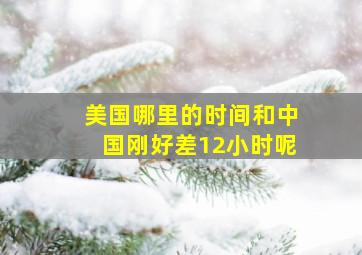 美国哪里的时间和中国刚好差12小时呢